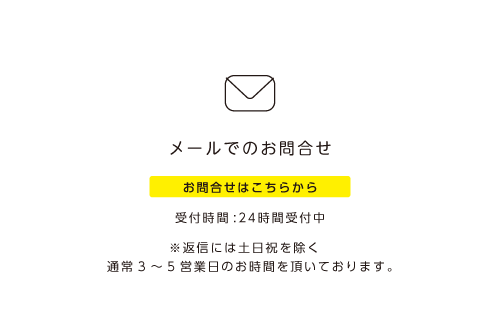 メールでのお問合せ

お問合せはこちらから

受付時間：24時間受付中

※返信には土日祝を除く
通常３～５営業日のお時間を頂いております。